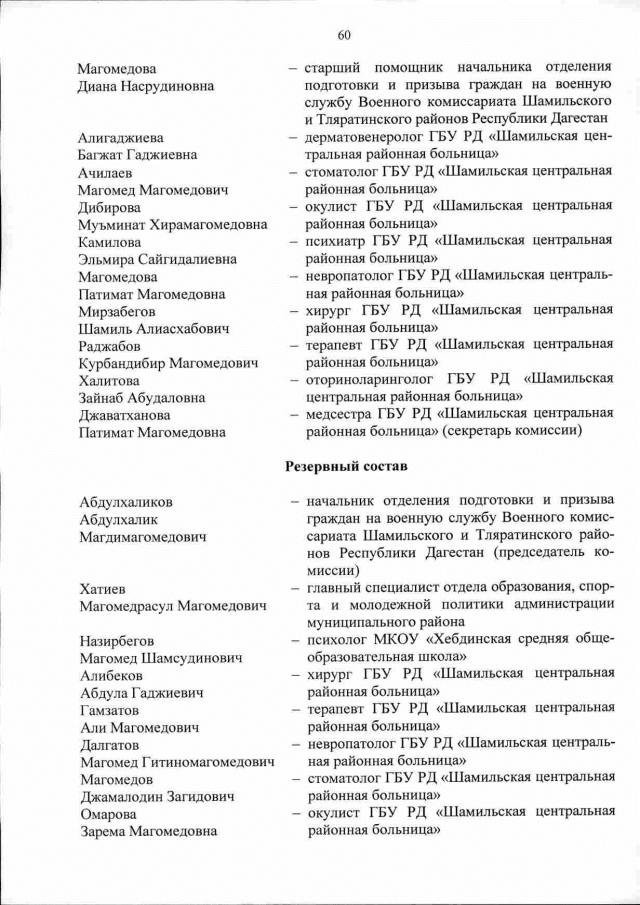 60

Магомедова Диана Насрудиновна – старший помощник начальника отделения подготовки и призыва граждан на военную службу Военного комиссариата Шамильского и Тляратинского районов Республики Дагестан

Алигаджиева Багжат Гаджиевна – дерматовенеролог ГБУ РД «Шамильская центральная районная больница»

Ачилаев Магомед Магомедович – стоматолог ГБУ РД «Шамильская центральная районная больница»

Дибирова Муъминат Хирамагомедовна – окулист ГБУ РД «Шамильская центральная районная больница»

Камилова Эльмира Сайгидалиевна – психиатр ГБУ РД «Шамильская центральная районная больница»

Магомедова Патимат Магомедовна – невропатолог ГБУ РД «Шамильская центральная районная больница»

Мирзабегов Шамиль Алиасхабович – хирург ГБУ РД «Шамильская центральная районная больница»

Раджабов Курбандибир Магомедович – терапевт ГБУ РД «Шамильская центральная районная больница»

Халитова Зайнаб Абудаловна – оториноларинголог ГБУ РД «Шамильская центральная районная больница»

Джаватханова Патимат Магомедовна – медсестра ГБУ РД «Шамильская центральная районная больница» (секретарь комиссии)

Резервный состав

Абдулхаликов Абдулхалик Магдимагомедович – начальник отделения подготовки и призыва граждан на военную службу Военного комиссариата Шамильского и Тляратинского районов Республики Дагестан (председатель комиссии)

Хатиев Магомедрасул Магомедович – главный специалист отдела образования, спорта и молодежной политики администрации муниципального района

Назирбегов Магомед Шамсудинович – психолог МКОУ «Хебдинская средняя общеобразовательная школа»

Алибеков Абдула Гаджиевич – хирург ГБУ РД «Шамильская центральная районная больница»

Гамзатов Али Магомедович – терапевт ГБУ РД «Шамильская центральная районная больница»

Далгатов Магомед Гитиномагомедович – невропатолог ГБУ РД «Шамильская центральная районная больница»

Магомедов Джамалодин Загидович – стоматолог ГБУ РД «Шамильская центральная районная больница»

Омарова Зарема Магомедовна – окулист ГБУ РД «Шамильская центральная районная больница»